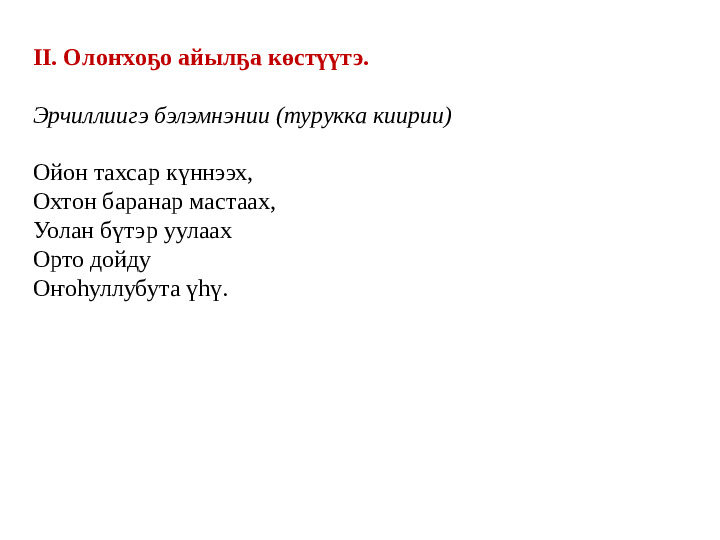 II. Олоҥхоҕо айылҕа көстүүтэ.

Эрчиллиигэ бэлэмнэнии (турукка киирии)

Ойон тахсар күннээх,
Охтон баранар мастаах,
Уолан бүтэр уулаах
Орто дойду
Оҥоһуллубута үһү.